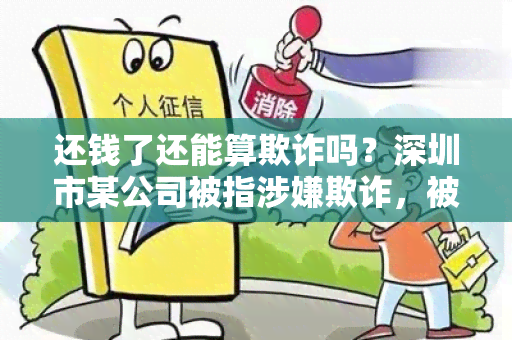 个人征信

消除

还钱了还能算欺诈吗？深圳市某公司被指涉嫌欺诈，被